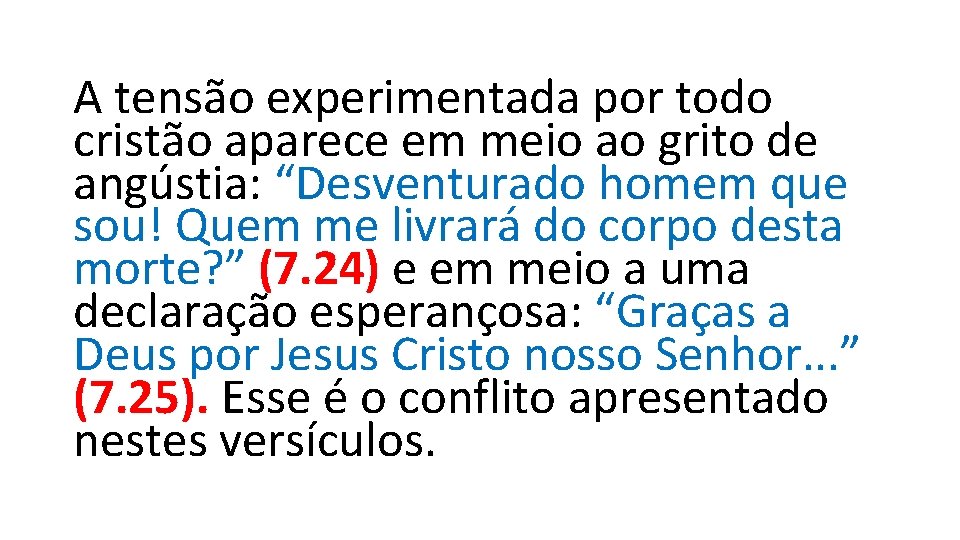 A tensão experimentada por todo cristão aparece em meio ao grito de angústia: “Desventurado homem que sou! Quem me livrará do corpo desta morte?” (7.24) e em meio a uma declaração esperançosa: “Graças a Deus por Jesus Cristo nosso Senhor...” (7.25). Esse é o conflito apresentado nestes versículos.